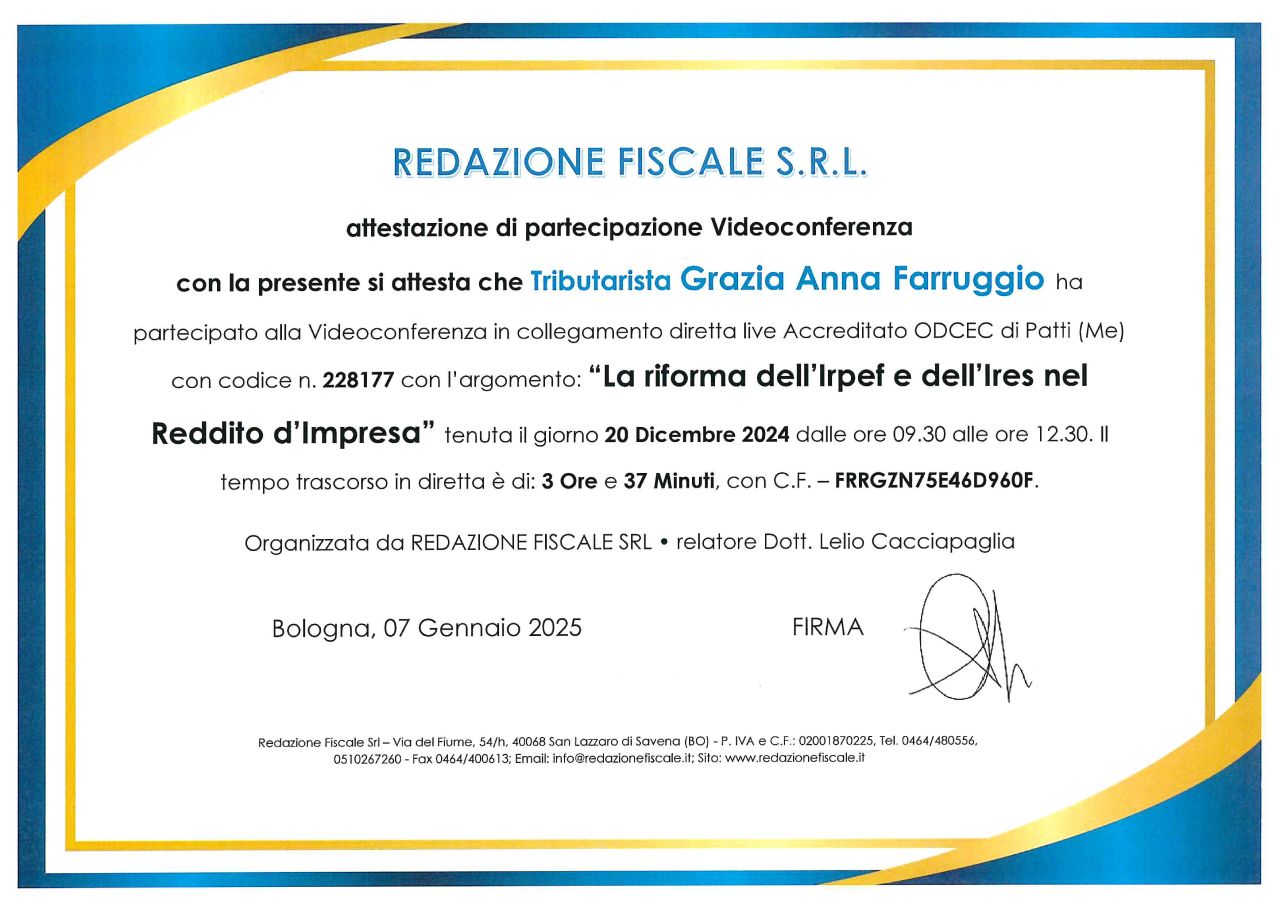 REDAZIONE FISCALE S.R.L.

attestazione di partecipazione Videoconferenza

con la presente si attesta che Tributarista Grazia Anna Farruggio ha partecipato alla Videoconferenza in collegamento diretta live Accreditato ODCEC di Patti (Me) con codice n. 228177 con l'argomento: "La riforma dell'Irpef e dell'Ires nel Reddito d'Impresa" tenuta il giorno 20 Dicembre 2024 dalle ore 09.30 alle ore 12.30. Il tempo trascorso in diretta è di: 3 Ore e 37 Minuti, con C.F. – FRRGZN75E46D960F.

Organizzata da REDAZIONE FISCALE SRL • relatore Dott. Lelio Cacciapaglia

Bologna, 07 Gennaio 2025

FIRMA

Redazione Fiscale Srl – Via del Fiume, 54/h, 40068 San Lazzaro di Savena (BO) - P. IVA e C.F.: 02001870225, Tel. 0464/480556, 0510267260 - Fax 0464/400613; Email: info@redazionefiscale.it; Sito: www.redazionefiscale.it